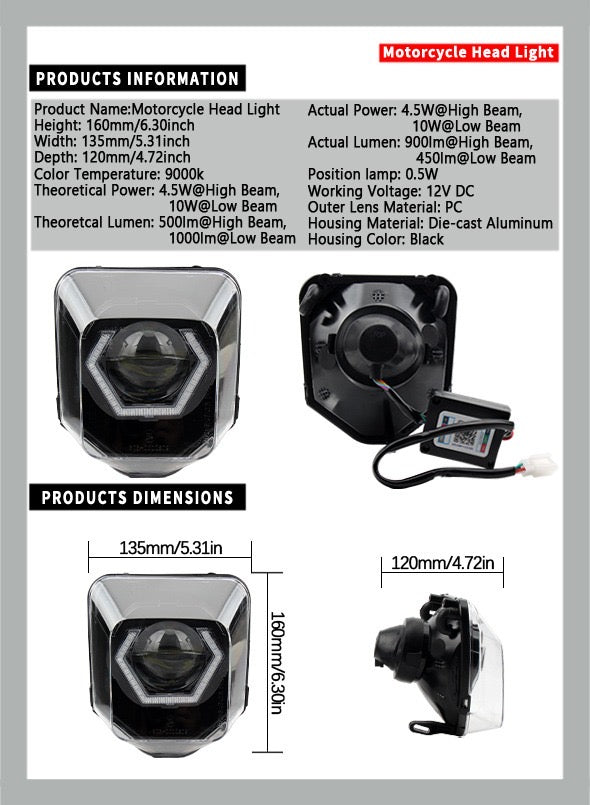 Motorcycle Head Light

PRODUCTS INFORMATION

Product Name:Motorcycle Head Light
Height: 160mm/6.30inch
Width: 135mm/5.31inch
Depth: 120mm/4.72inch
Color Temperature: 9000k
Theoretical Power: 4.5W@High Beam,
10W@Low Beam
Theoretcal Lumen: 500lm@High Beam,
1000lm@Low Beam

Actual Power: 4.5W@High Beam,
10W@Low Beam
Actual Lumen: 900lm@High Beam,
450lm@Low Beam
Position lamp: 0.5W
Working Voltage: 12V DC
Outer Lens Material: PC
Housing Material: Die-cast Aluminum
Housing Color: Black

PRODUCTS DIMENSIONS

135mm/5.31in

160mm/6.30in

120mm/4.72in